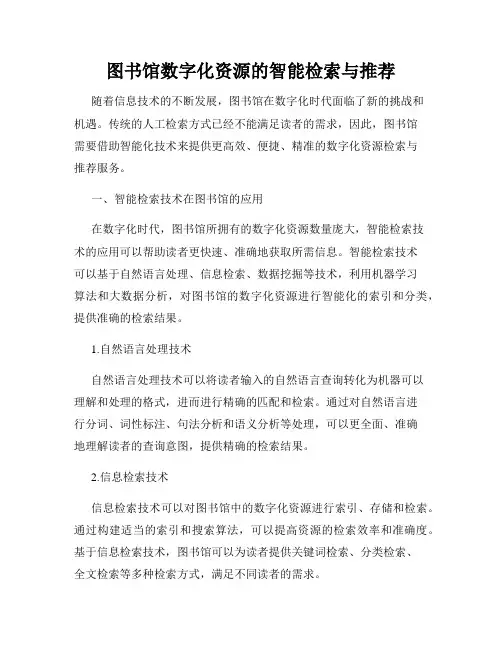 图书馆数字化资源的智能检索与推荐

随着信息技术的不断发展，图书馆在数字化时代面临了新的挑战和机遇。传统的人工检索方式已经不能满足读者的需求，因此，图书馆需要借助智能化技术来提供更高效、便捷、精准的数字化资源检索与推荐服务。

一、智能检索技术在图书馆的应用

在数字化时代，图书馆所拥有的数字化资源数量庞大，智能检索技术的应用可以帮助读者更快速、准确地获取所需信息。智能检索技术可以基于自然语言处理、信息检索、数据挖掘等技术，利用机器学习算法和大数据分析，对图书馆的数字化资源进行智能化的索引和分类，提供准确的检索结果。

1.自然语言处理技术

自然语言处理技术可以将读者输入的自然语言查询转化为机器可以理解和处理的格式，进而进行精确的匹配和检索。通过对自然语言进行分词、词性标注、句法分析和语义分析等处理，可以更全面、准确地理解读者的查询意图，提供精确的检索结果。

2.信息检索技术

信息检索技术可以对图书馆中的数字化资源进行索引、存储和检索。通过构建适当的索引和搜索算法，可以提高资源的检索效率和准确度。基于信息检索技术，图书馆可以为读者提供关键词检索、分类检索、全文检索等多种检索方式，满足不同读者的需求。